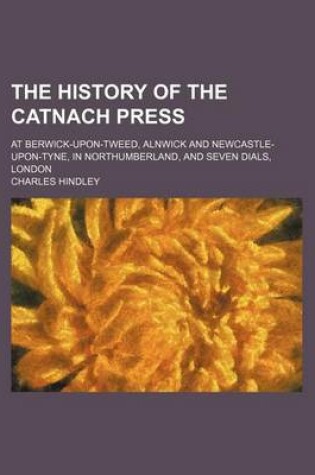 THE HISTORY OF THE CATNACH PRESS

AT BERWICK-UPON-TWEED, ALNWICK AND NEWCASTLE-UPON-TYNE, IN NORTHUMBERLAND, AND SEVEN DIALS, LONDON

CHARLES HINDLEY